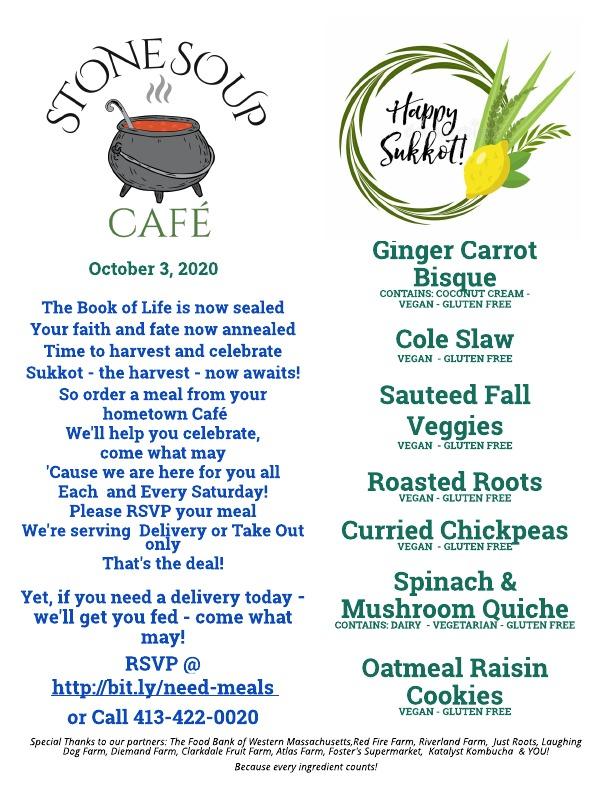 STONE SOUP
CAFÉ

October 3, 2020

The Book of Life is now sealed
Your faith and fate now annealed
Time to harvest and celebrate
Sukkot - the harvest - now awaits!
So order a meal from your hometown Café
We'll help you celebrate, come what may
'Cause we are here for you all
Each and Every Saturday!
Please RSVP your meal
We're serving Delivery or Take Out only
That's the deal!

Yet, if you need a delivery today - we'll get you fed - come what may!

RSVP @
http://bit.ly/need-meals
or Call 413-422-0020

Happy Sukkot!

Ginger Carrot Bisque
CONTAINS: COCONUT CREAM - VEGAN - GLUTEN FREE

Cole Slaw
VEGAN - GLUTEN FREE

Sauteed Fall Veggies
VEGAN - GLUTEN FREE

Roasted Roots
VEGAN - GLUTEN FREE

Curried Chickpeas
VEGAN - GLUTEN FREE

Spinach & Mushroom Quiche
CONTAINS: DAIRY - VEGETARIAN - GLUTEN FREE

Oatmeal Raisin Cookies
VEGAN - GLUTEN FREE

Special Thanks to our partners: The Food Bank of Western Massachusetts,Red Fire Farm, Riverland Farm, Just Roots, Laughing Dog Farm, Diemand Farm, Clarkdale Fruit Farm, Atlas Farm, Foster's Supermarket, Katalyst Kombucha & YOU!
Because every ingredient counts!